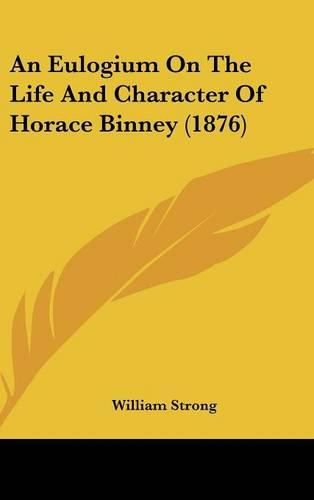 An Eulogium On The Life And Character Of Horace Binney (1876)

William Strong